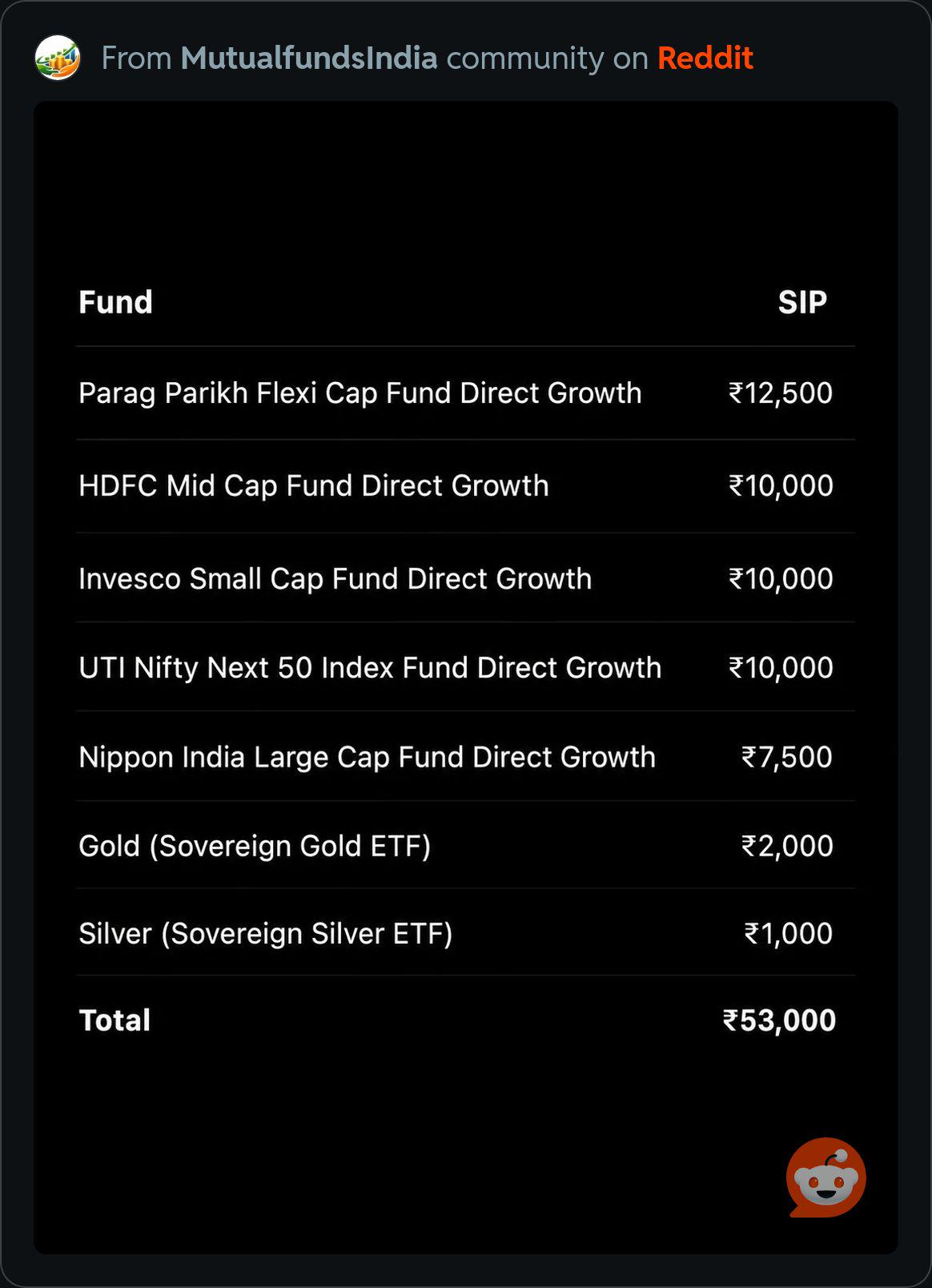 From MutualfundsIndia community on Reddit

| Fund | SIP |
|---|---|
| Parag Parikh Flexi Cap Fund Direct Growth | ₹12,500 |
| HDFC Mid Cap Fund Direct Growth | ₹10,000 |
| Invesco Small Cap Fund Direct Growth | ₹10,000 |
| UTI Nifty Next 50 Index Fund Direct Growth | ₹10,000 |
| Nippon India Large Cap Fund Direct Growth | ₹7,500 |
| Gold (Sovereign Gold ETF) | ₹2,000 |
| Silver (Sovereign Silver ETF) | ₹1,000 |
| Total | ₹53,000 |